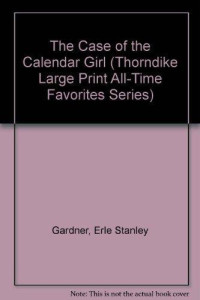 The Case of the Calendar Girl (Thorndike Large Print All-Time Favorites Series)

Gardner, Erle Stanley

Note: This is not the actual book cover